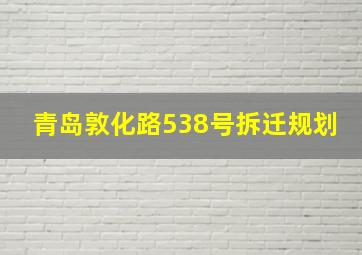 青岛敦化路538号拆迁规划